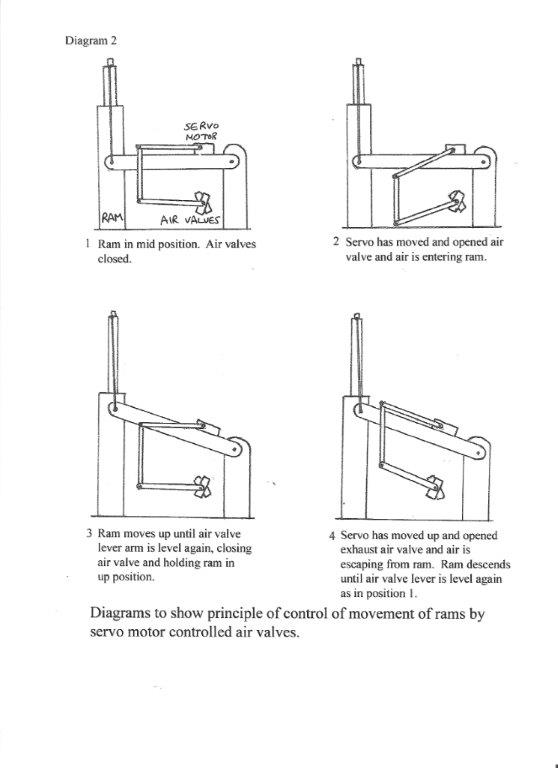 Diagram 2

SERVO MOTOR

RAM

AIR VALVES

1 Ram in mid position. Air valves closed.

2 Servo has moved and opened air valve and air is entering ram.

3 Ram moves up until air valve lever arm is level again, closing air valve and holding ram in up position.

4 Servo has moved up and opened exhaust air valve and air is escaping from ram. Ram descends until air valve lever is level again as in position 1.

Diagrams to show principle of control of movement of rams by servo motor controlled air valves.